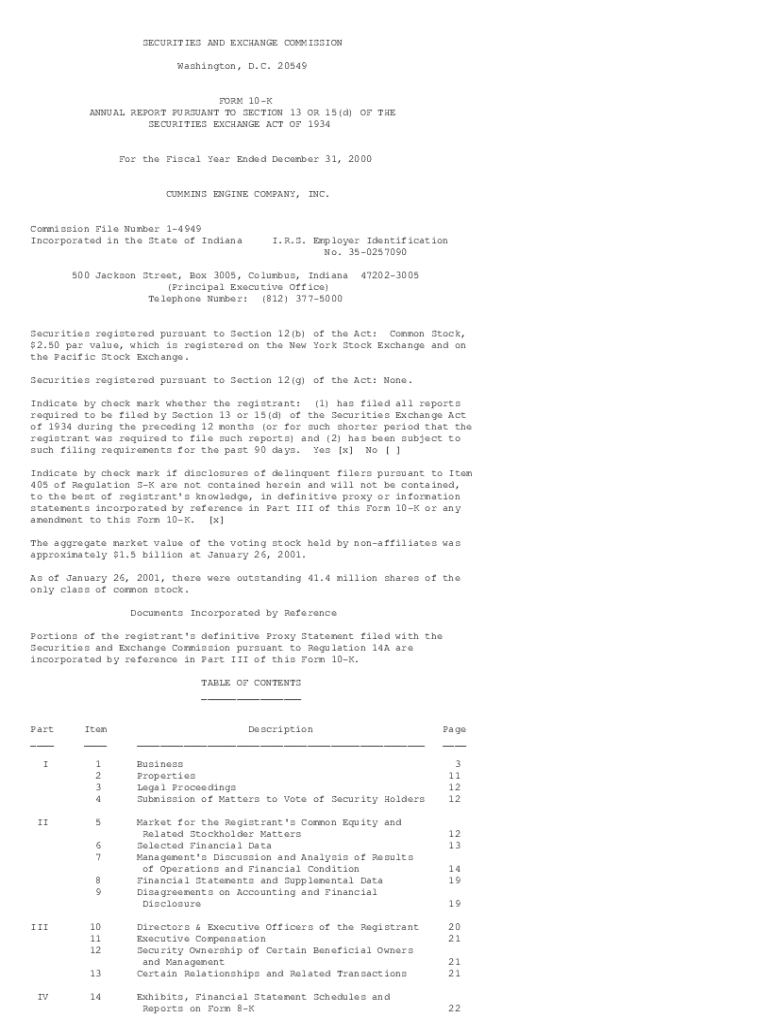 SECURITIES AND EXCHANGE COMMISSION

Washington, D.C. 20549

FORM 10-K
ANNUAL REPORT PURSUANT TO SECTION 13 OR 15(d) OF THE
SECURITIES EXCHANGE ACT OF 1934

For the Fiscal Year Ended December 31, 2000

CUMMINS ENGINE COMPANY, INC.

Commission File Number 1-4949
Incorporated in the State of Indiana I.R.S. Employer Identification No. 35-0257090

500 Jackson Street, Box 3005, Columbus, Indiana 47202-3005
(Principal Executive Office)
Telephone Number: (812) 377-5000

Securities registered pursuant to Section 12(b) of the Act: Common Stock, $2.50 par value, which is registered on the New York Stock Exchange and on the Pacific Stock Exchange.

Securities registered pursuant to Section 12(g) of the Act: None.

Indicate by check mark whether the registrant: (1) has filed all reports required to be filed by Section 13 or 15(d) of the Securities Exchange Act of 1934 during the preceding 12 months (or for such shorter period that the registrant was required to file such reports) and (2) has been subject to such filing requirements for the past 90 days. Yes [x] No [ ]

Indicate by check mark if disclosures of delinquent filers pursuant to Item 405 of Regulation S-K are not contained herein and will not be contained, to the best of registrant's knowledge, in definitive proxy or information statements incorporated by reference in Part III of this Form 10-K or any amendment to this Form 10-K. [x]

The aggregate market value of the voting stock held by non-affiliates was approximately $1.5 billion at January 26, 2001.

As of January 26, 2001, there were outstanding 41.4 million shares of the only class of common stock.

Documents Incorporated by Reference

Portions of the registrant's definitive Proxy Statement filed with the Securities and Exchange Commission pursuant to Regulation 14A are incorporated by reference in Part III of this Form 10-K.

TABLE OF CONTENTS

| Part | Item | Description | Page |
|---|---|---|---|
| I | 1 | Business | 3 |
| | 2 | Properties | 11 |
| | 3 | Legal Proceedings | 12 |
| | 4 | Submission of Matters to Vote of Security Holders | 12 |
| II | 5 | Market for the Registrant's Common Equity and Related Stockholder Matters | 12 |
| | 6 | Selected Financial Data | 13 |
| | 7 | Management's Discussion and Analysis of Results of Operations and Financial Condition | 14 |
| | 8 | Financial Statements and Supplemental Data | 19 |
| | 9 | Disagreements on Accounting and Financial Disclosure | 19 |
| III | 10 | Directors & Executive Officers of the Registrant | 20 |
| | 11 | Executive Compensation | 21 |
| | 12 | Security Ownership of Certain Beneficial Owners and Management | 21 |
| | 13 | Certain Relationships and Related Transactions | 21 |
| IV | 14 | Exhibits, Financial Statement Schedules and Reports on Form 8-K | 22 |